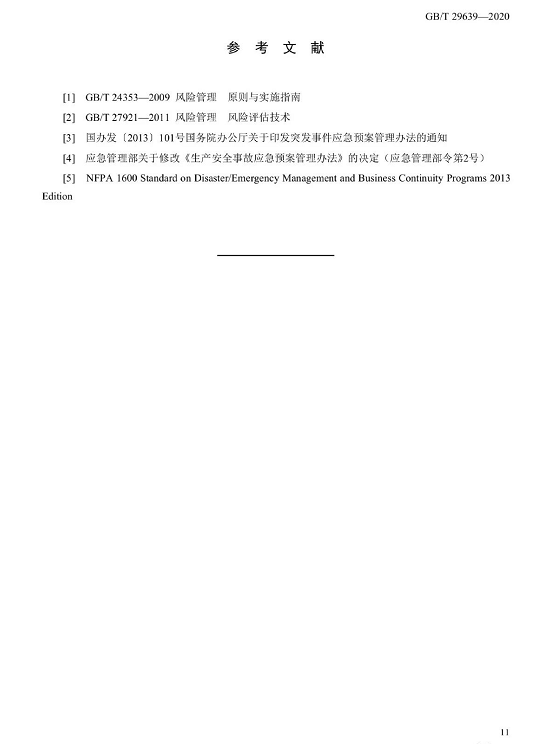 GB/T 29639—2020

参 考 文 献

[1] GB/T 24353—2009 风险管理 原则与实施指南

[2] GB/T 27921—2011 风险管理 风险评估技术

[3] 国办发〔2013〕101号国务院办公厅关于印发突发事件应急预案管理办法的通知

[4] 应急管理部关于修改《生产安全事故应急预案管理办法》的决定（应急管理部令第2号）

[5] NFPA 1600 Standard on Disaster/Emergency Management and Business Continuity Programs 2013 Edition

11